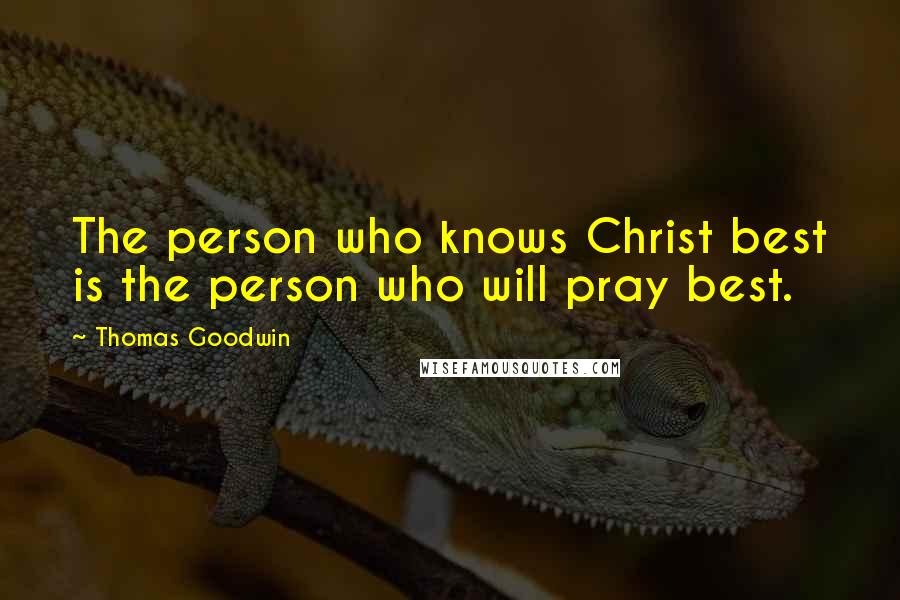 The person who knows Christ best is the person who will pray best.

~ Thomas Goodwin

WISEFAMOUSQUOTES.COM